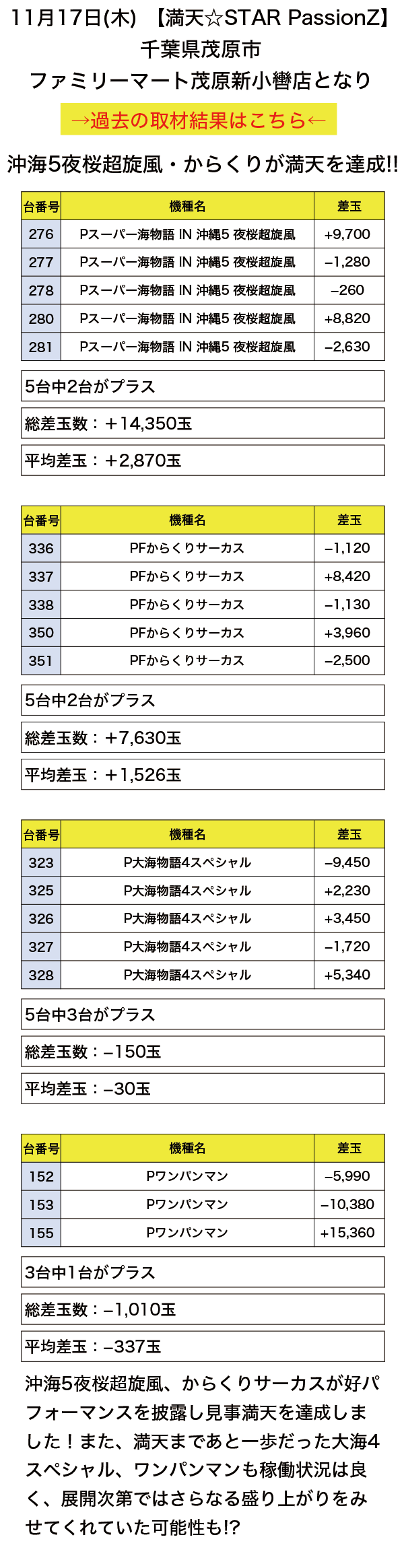 11月17日(木)　【満天☆STAR PassionZ】
千葉県茂原市
ファミリーマート茂原新小轡店となり

→過去の取材結果はこちら←

沖海5夜桜超旋風・からくりが満天を達成!!

| 台番号 | 機種名 | 差玉 |
|---|---|---|
| 276 | Pスーパー海物語 IN 沖縄5 夜桜超旋風 | +9,700 |
| 277 | Pスーパー海物語 IN 沖縄5 夜桜超旋風 | −1,280 |
| 278 | Pスーパー海物語 IN 沖縄5 夜桜超旋風 | −260 |
| 280 | Pスーパー海物語 IN 沖縄5 夜桜超旋風 | +8,820 |
| 281 | Pスーパー海物語 IN 沖縄5 夜桜超旋風 | −2,630 |

5台中2台がプラス

総差玉数：＋14,350玉

平均差玉：＋2,870玉

| 台番号 | 機種名 | 差玉 |
|---|---|---|
| 336 | PFからくりサーカス | −1,120 |
| 337 | PFからくりサーカス | +8,420 |
| 338 | PFからくりサーカス | −1,130 |
| 350 | PFからくりサーカス | +3,960 |
| 351 | PFからくりサーカス | −2,500 |

5台中2台がプラス

総差玉数：＋7,630玉

平均差玉：＋1,526玉

| 台番号 | 機種名 | 差玉 |
|---|---|---|
| 323 | P大海物語4スペシャル | −9,450 |
| 325 | P大海物語4スペシャル | +2,230 |
| 326 | P大海物語4スペシャル | +3,450 |
| 327 | P大海物語4スペシャル | −1,720 |
| 328 | P大海物語4スペシャル | +5,340 |

5台中3台がプラス

総差玉数：−150玉

平均差玉：−30玉

| 台番号 | 機種名 | 差玉 |
|---|---|---|
| 152 | Pワンパンマン | −5,990 |
| 153 | Pワンパンマン | −10,380 |
| 155 | Pワンパンマン | +15,360 |

3台中1台がプラス

総差玉数：−1,010玉

平均差玉：−337玉

沖海5夜桜超旋風、からくりサーカスが好パフォーマンスを披露し見事満天を達成しました！また、満天まであと一歩だった大海4スペシャル、ワンパンマンも稼働状況は良く、展開次第ではさらなる盛り上がりをみせてくれていた可能性も!?